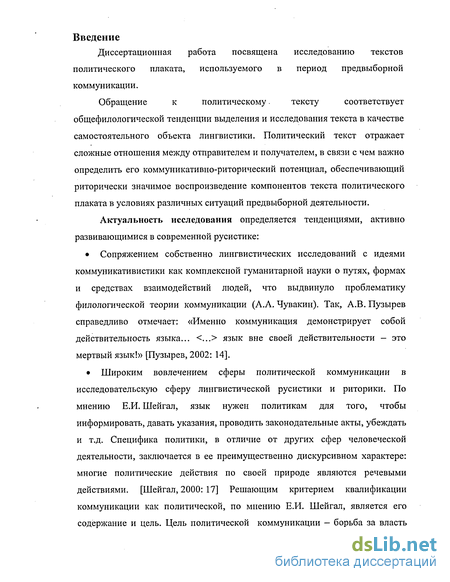 Введение

Диссертационная работа посвящена исследованию текстов политического плаката, используемого в период предвыборной коммуникации.

Обращение к политическому тексту соответствует общефилологической тенденции выделения и исследования текста в качестве самостоятельного объекта лингвистики. Политический текст отражает сложные отношения между отправителем и получателем, в связи с чем важно определить его коммуникативно-риторический потенциал, обеспечивающий риторически значимое воспроизведение компонентов текста политического плаката в условиях различных ситуаций предвыборной деятельности.

Актуальность исследования определяется тенденциями, активно развивающимися в современной русистике:

• Сопряжением собственно лингвистических исследований с идеями коммуникативистики как комплексной гуманитарной науки о путях, формах и средствах взаимодействий людей, что выдвинуло проблематику филологической теории коммуникации (А.А. Чувакин). Так, А.В. Пузырев справедливо отмечает: «Именно коммуникация демонстрирует собой действительность языка… <…> язык вне своей действительности – это мертвый язык!» [Пузырев, 2002: 14].

• Широким вовлечением сферы политической коммуникации в исследовательскую сферу лингвистической русистики и риторики. По мнению Е.И. Шейгал, язык нужен политикам для того, чтобы информировать, давать указания, проводить законодательные акты, убеждать и т.д. Специфика политики, в отличие от других сфер человеческой деятельности, заключается в ее преимущественно дискурсивном характере: многие политические действия по своей природе являются речевыми действиями. [Шейгал, 2000: 17] Решающим критерием квалификации коммуникации как политической, по мнению Е.И. Шейгал, является его содержание и цель. Цель политической коммуникации – борьба за власть

dsLib.net
библиотека диссертаций